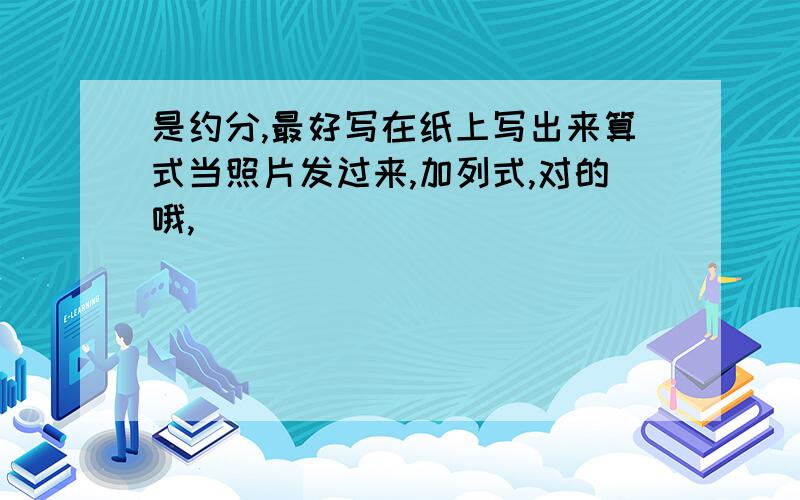 是约分,最好写在纸上写出来算式当照片发过来,加列式,对的哦,

E-LEARNING